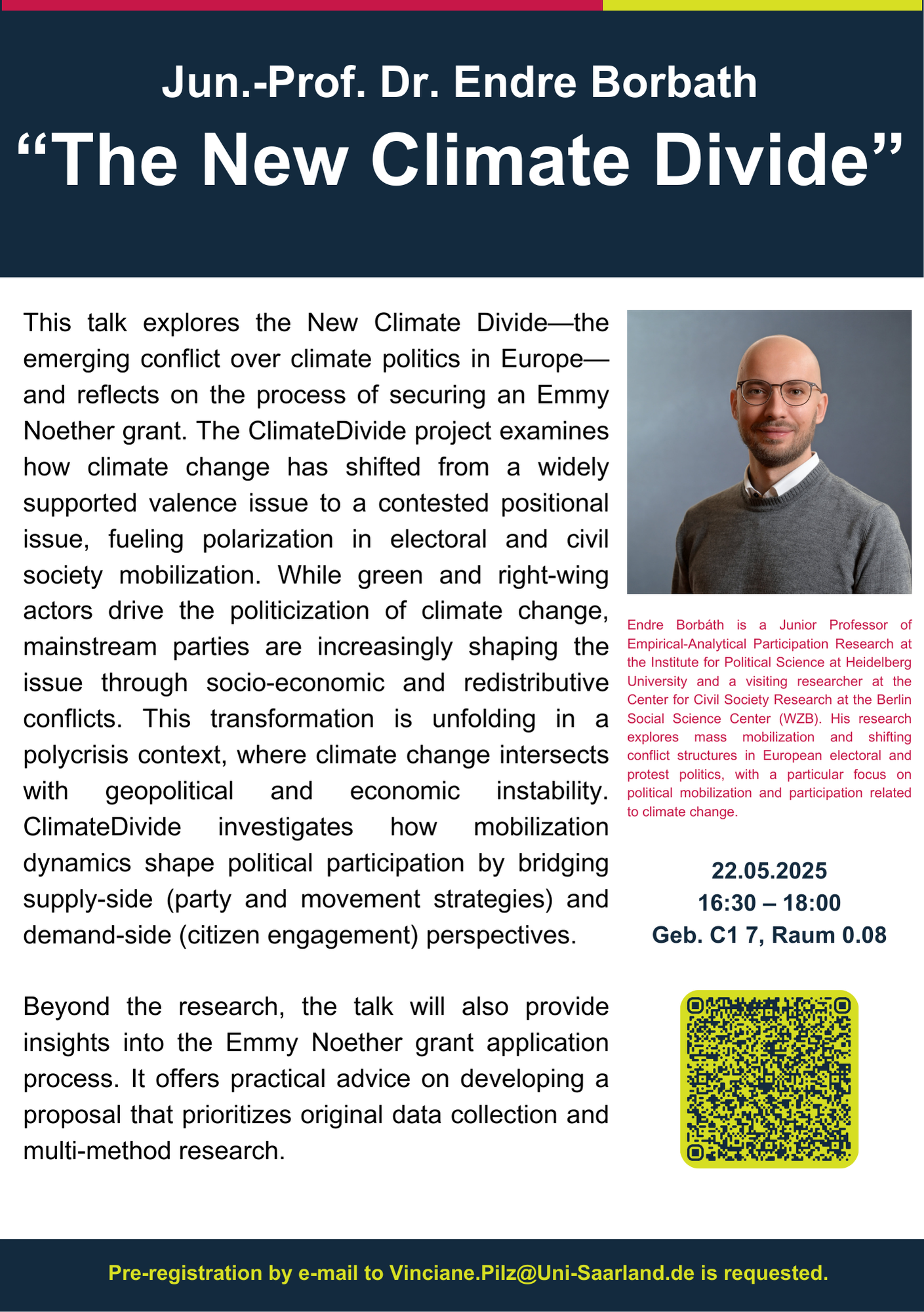 Jun.-Prof. Dr. Endre Borbath

“The New Climate Divide”

This talk explores the New Climate Divide—the emerging conflict over climate politics in Europe—and reflects on the process of securing an Emmy Noether grant. The ClimateDivide project examines how climate change has shifted from a widely supported valence issue to a contested positional issue, fueling polarization in electoral and civil society mobilization. While green and right-wing actors drive the politicization of climate change, mainstream parties are increasingly shaping the issue through socio-economic and redistributive conflicts. This transformation is unfolding in a polycrisis context, where climate change intersects with geopolitical and economic instability. ClimateDivide investigates how mobilization dynamics shape political participation by bridging supply-side (party and movement strategies) and demand-side (citizen engagement) perspectives.

Beyond the research, the talk will also provide insights into the Emmy Noether grant application process. It offers practical advice on developing a proposal that prioritizes original data collection and multi-method research.

Endre Borbáth is a Junior Professor of Empirical-Analytical Participation Research at the Institute for Political Science at Heidelberg University and a visiting researcher at the Center for Civil Society Research at the Berlin Social Science Center (WZB). His research explores mass mobilization and shifting conflict structures in European electoral and protest politics, with a particular focus on political mobilization and participation related to climate change.

22.05.2025
16:30 – 18:00
Geb. C1 7, Raum 0.08

Pre-registration by e-mail to Vinciane.Pilz@Uni-Saarland.de is requested.